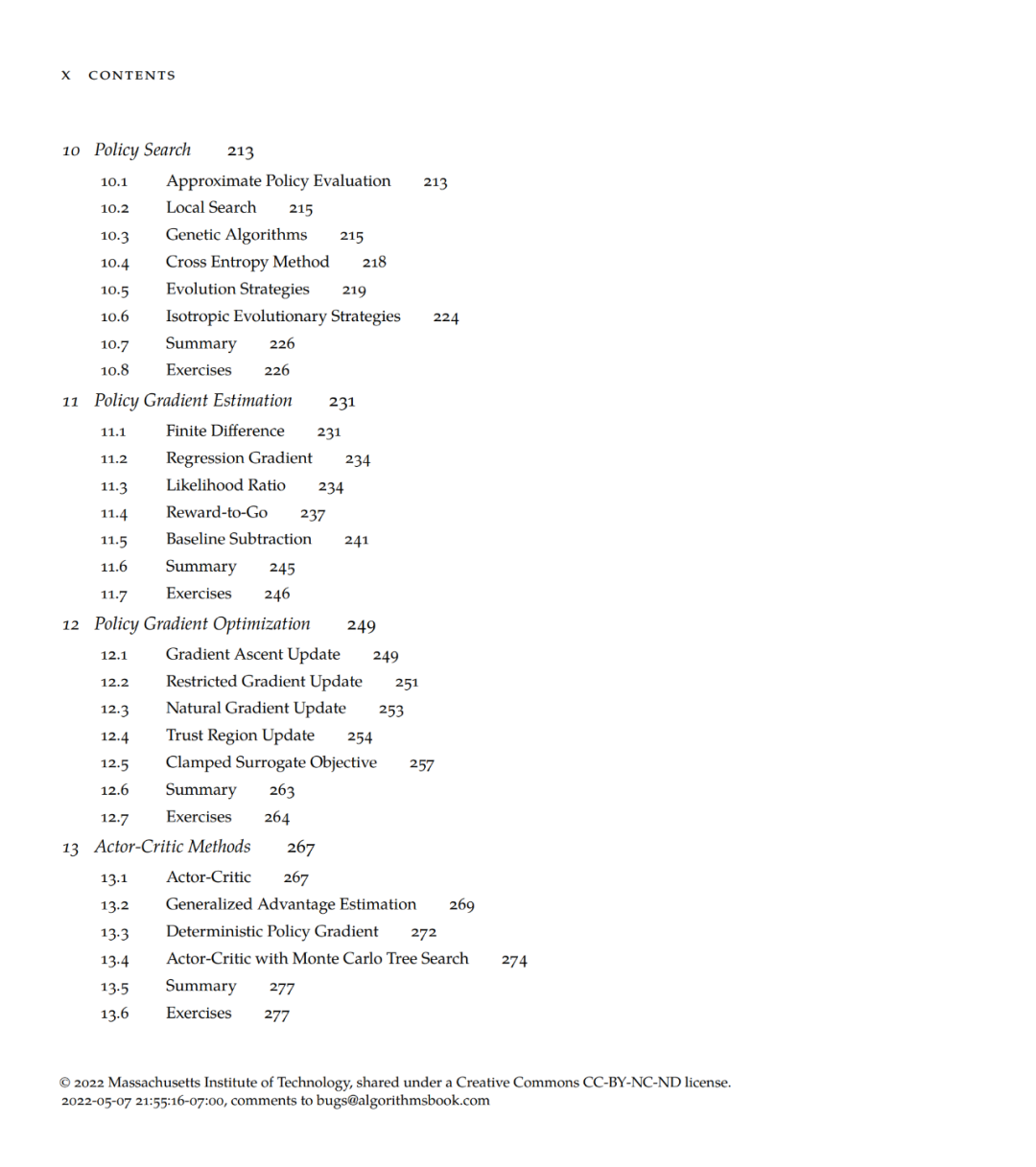 x CONTENTS

10 Policy Search 213

10.1 Approximate Policy Evaluation 213
10.2 Local Search 215
10.3 Genetic Algorithms 215
10.4 Cross Entropy Method 218
10.5 Evolution Strategies 219
10.6 Isotropic Evolutionary Strategies 224
10.7 Summary 226
10.8 Exercises 226

11 Policy Gradient Estimation 231

11.1 Finite Difference 231
11.2 Regression Gradient 234
11.3 Likelihood Ratio 234
11.4 Reward-to-Go 237
11.5 Baseline Subtraction 241
11.6 Summary 245
11.7 Exercises 246

12 Policy Gradient Optimization 249

12.1 Gradient Ascent Update 249
12.2 Restricted Gradient Update 251
12.3 Natural Gradient Update 253
12.4 Trust Region Update 254
12.5 Clamped Surrogate Objective 257
12.6 Summary 263
12.7 Exercises 264

13 Actor-Critic Methods 267

13.1 Actor-Critic 267
13.2 Generalized Advantage Estimation 269
13.3 Deterministic Policy Gradient 272
13.4 Actor-Critic with Monte Carlo Tree Search 274
13.5 Summary 277
13.6 Exercises 277

© 2022 Massachusetts Institute of Technology, shared under a Creative Commons CC-BY-NC-ND license.
2022-05-07 21:55:16-07:00, comments to bugs@algorithmsbook.com